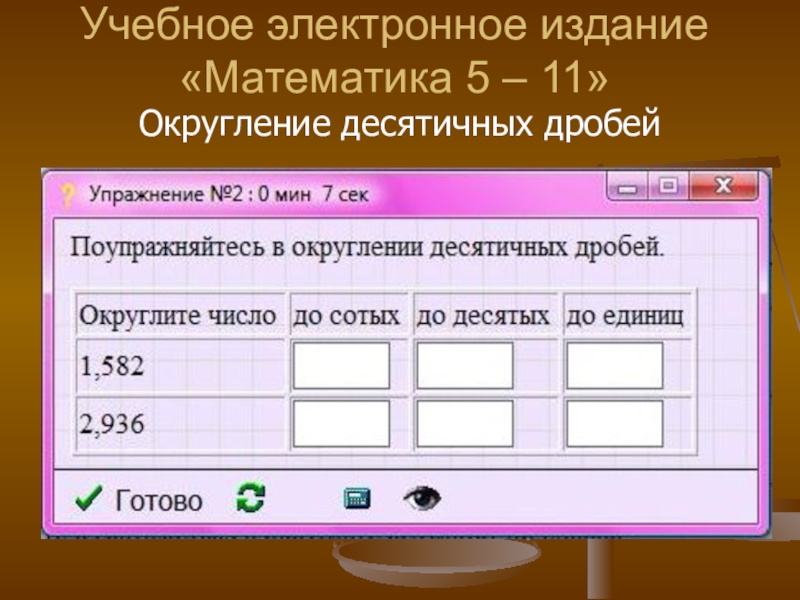 Учебное электронное издание «Математика 5 – 11»
Округление десятичных дробей

Упражнение №2 : 0 мин 7 сек

Поупражняйтесь в округлении десятичных дробей.

| Округлите число | до сотых | до десятых | до единиц |
|---|---|---|---|
| 1,582 | | | |
| 2,936 | | | |

Готово